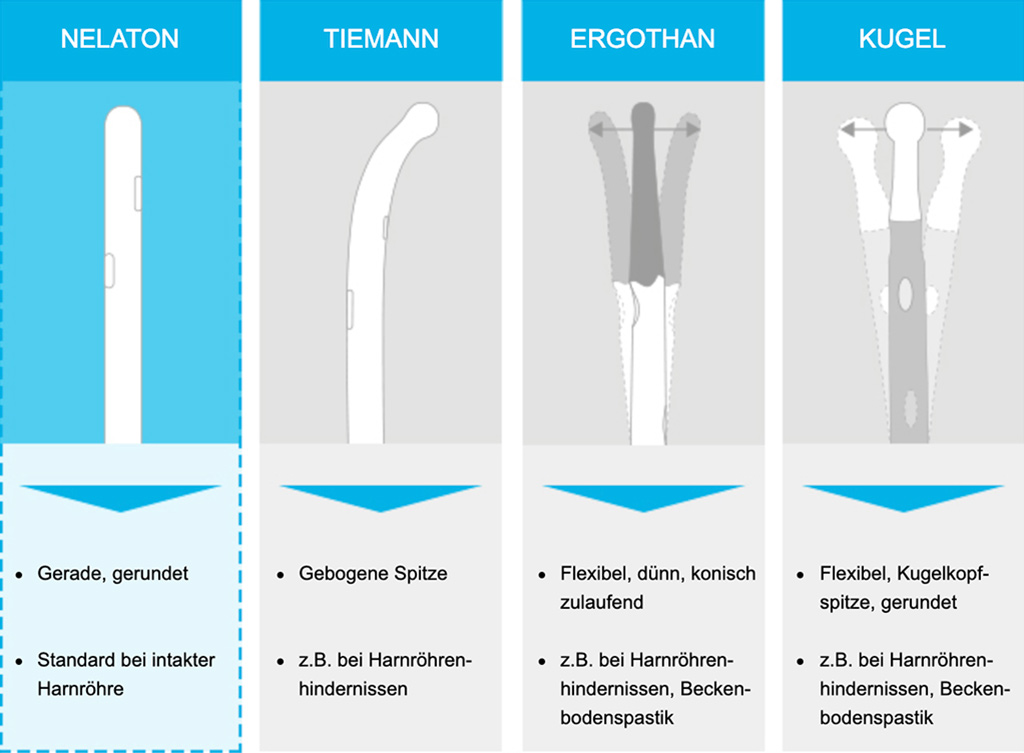 NELATON

• Gerade, gerundet

• Standard bei intakter Harnröhre

TIEMANN

• Gebogene Spitze

• z.B. bei Harnröhrenhindernissen

ERGOTHAN

• Flexibel, dünn, konisch zulaufend

• z.B. bei Harnröhrenhindernissen, Beckenbodenspastik

KUGEL

• Flexibel, Kugelkopfspitze, gerundet

• z.B. bei Harnröhrenhindernissen, Beckenbodenspastik